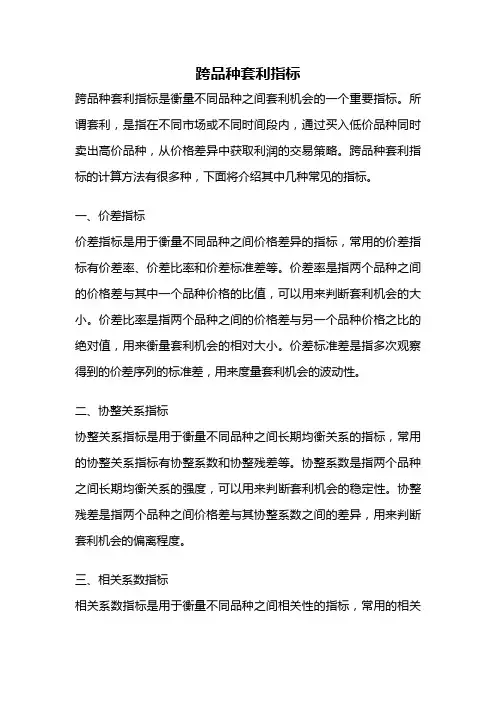 跨品种套利指标

跨品种套利指标是衡量不同品种之间套利机会的一个重要指标。所谓套利，是指在不同市场或不同时间段内，通过买入低价品种同时卖出高价品种，从价格差异中获取利润的交易策略。跨品种套利指标的计算方法有很多种，下面将介绍其中几种常见的指标。

一、价差指标

价差指标是用于衡量不同品种之间价格差异的指标，常用的价差指标有价差率、价差比率和价差标准差等。价差率是指两个品种之间的价格差与其中一个品种价格的比值，可以用来判断套利机会的大小。价差比率是指两个品种之间的价格差与另一个品种价格之比的绝对值，用来衡量套利机会的相对大小。价差标准差是指多次观察得到的价差序列的标准差，用来度量套利机会的波动性。

二、协整关系指标

协整关系指标是用于衡量不同品种之间长期均衡关系的指标，常用的协整关系指标有协整系数和协整残差等。协整系数是指两个品种之间长期均衡关系的强度，可以用来判断套利机会的稳定性。协整残差是指两个品种之间价格差与其协整系数之间的差异，用来判断套利机会的偏离程度。

三、相关系数指标

相关系数指标是用于衡量不同品种之间相关性的指标，常用的相关